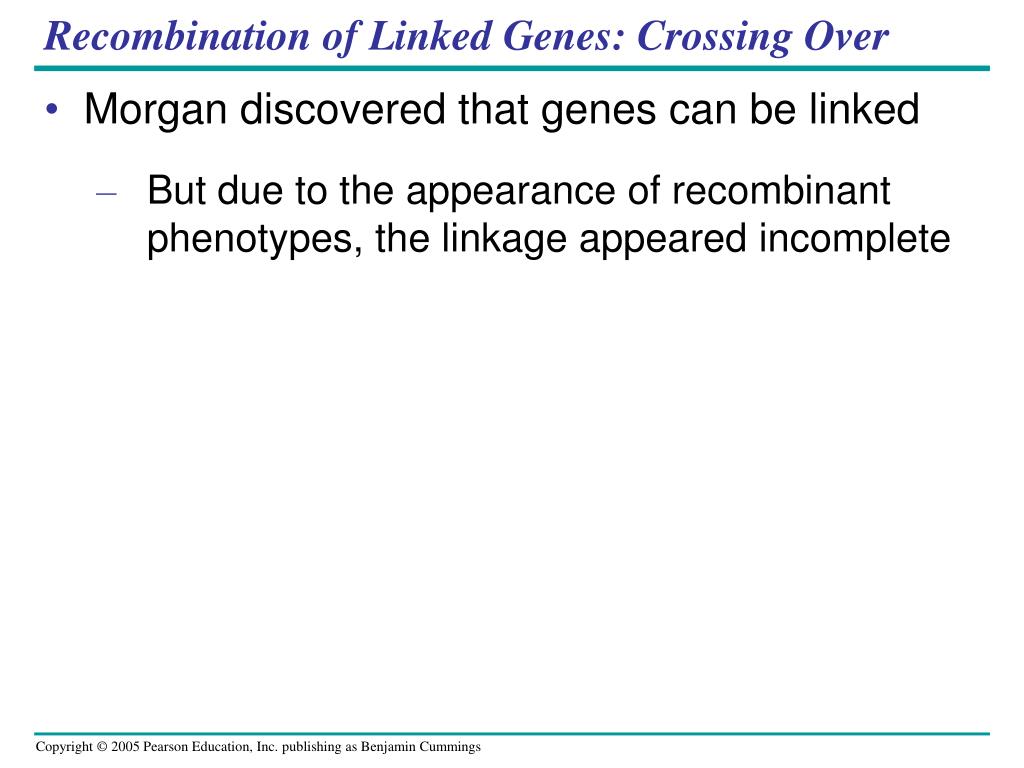 Recombination of Linked Genes: Crossing Over

• Morgan discovered that genes can be linked

– But due to the appearance of recombinant phenotypes, the linkage appeared incomplete

Copyright © 2005 Pearson Education, Inc. publishing as Benjamin Cummings